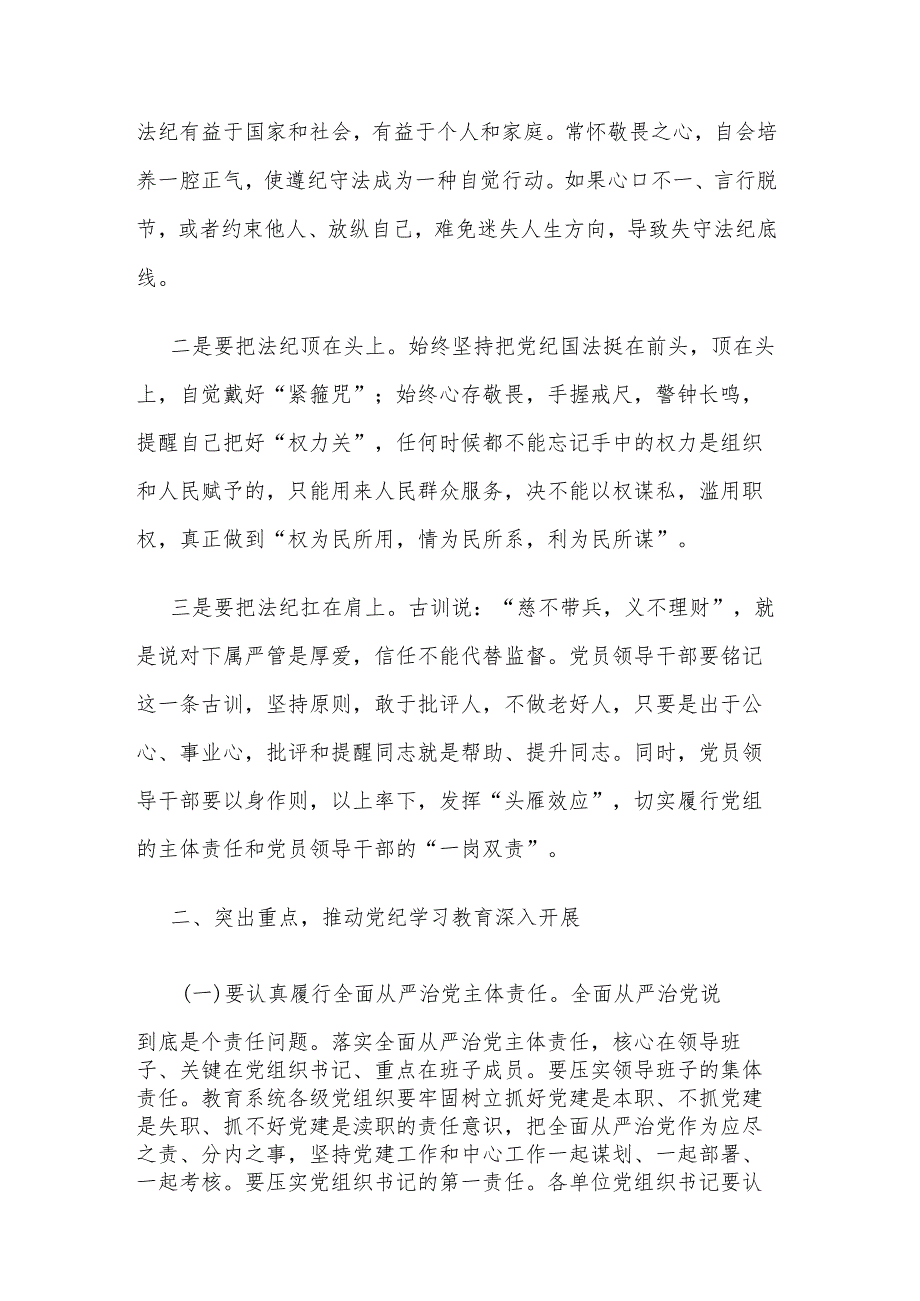 法纪有益于国家和社会，有益于个人和家庭。常怀敬畏之心，自会培养一腔正气，使遵纪守法成为一种自觉行动。如果心口不一、言行脱节，或者约束他人、放纵自己，难免迷失人生方向，导致失守法纪底线。

二是要把法纪顶在头上。始终坚持把党纪国法挺在前头，顶在头上，自觉戴好“紧箍咒”；始终心存敬畏，手握戒尺，警钟长鸣，提醒自己把好“权力关”，任何时候都不能忘记手中的权力是组织和人民赋予的，只能用来人民群众服务，决不能以权谋私，滥用职权，真正做到“权为民所用，情为民所系，利为民所谋”。

三是要把法纪扛在肩上。古训说：“慈不带兵，义不理财”，就是说对下属严管是厚爱，信任不能代替监督。党员领导干部要铭记这一条古训，坚持原则，敢于批评人，不做老好人，只要是出于公心、事业心，批评和提醒同志就是帮助、提升同志。同时，党员领导干部要以身作则，以上率下，发挥“头雁效应”，切实履行党组的主体责任和党员领导干部的“一岗双责”。

二、突出重点，推动党纪学习教育深入开展

(一)要认真履行全面从严治党主体责任。全面从严治党说到底是个责任问题。落实全面从严治党主体责任，核心在领导班子、关键在党组织书记、重点在班子成员。要压实领导班子的集体责任。教育系统各级党组织要牢固树立抓好党建是本职、不抓党建是失职、抓不好党建是渎职的责任意识，把全面从严治党作为应尽之责、分内之事，坚持党建工作和中心工作一起谋划、一起部署、一起考核。要压实党组织书记的第一责任。各单位党组织书记要认